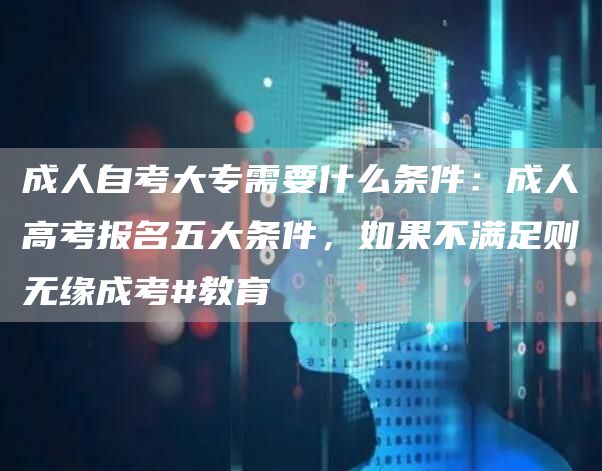 成人自考大专需要什么条件：成人高考报名五大条件，如果不满足则无缘成考#教育